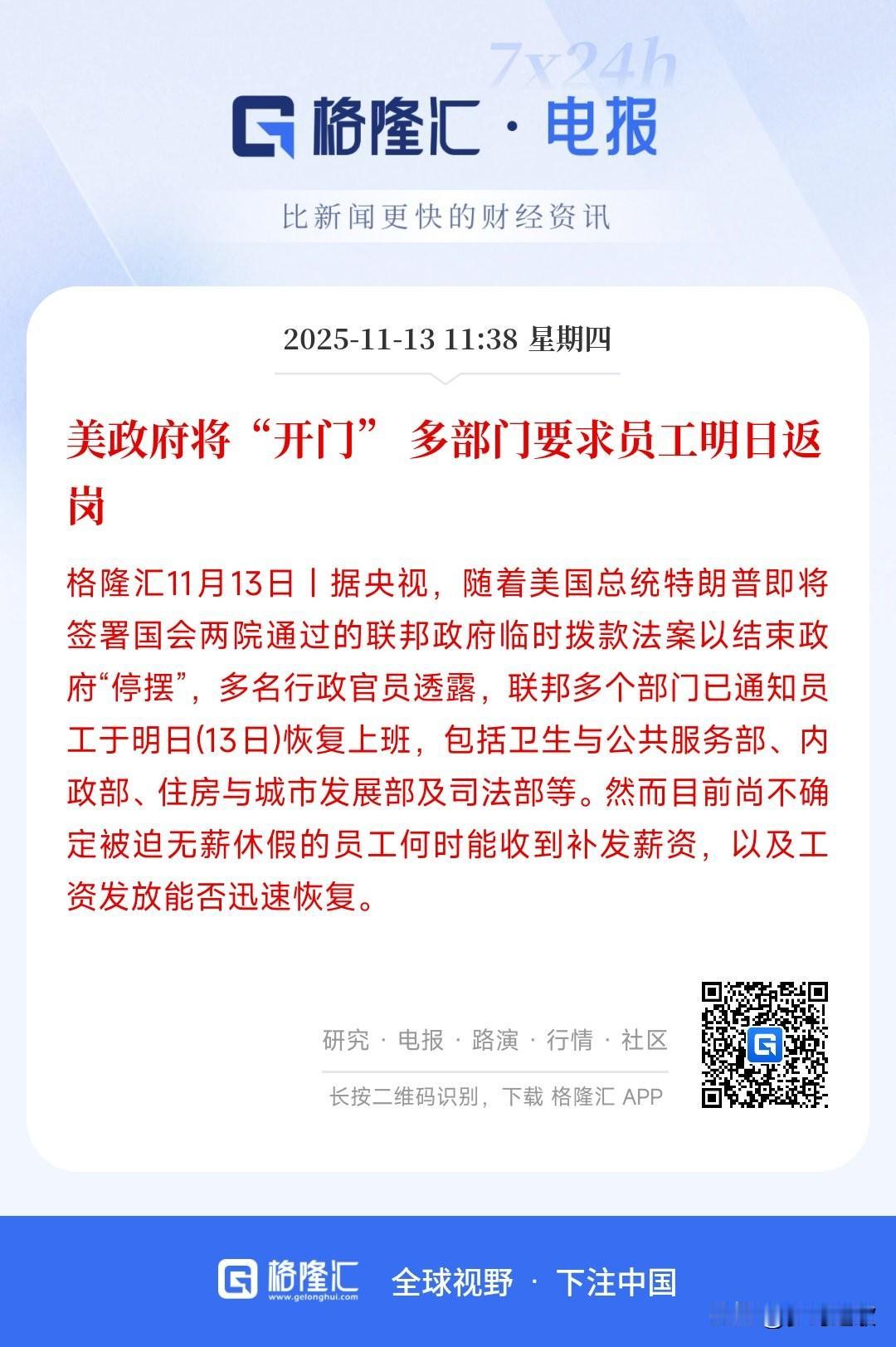 7x24h

格隆汇 · 电报

比新闻更快的财经资讯

2025-11-13 11:38 星期四

美政府将“开门” 多部门要求员工明日返岗

格隆汇11月13日丨据央视，随着美国总统特朗普即将签署国会两院通过的联邦政府临时拨款法案以结束政府“停摆”，多名行政官员透露，联邦多个部门已通知员工于明日(13日)恢复上班，包括卫生与公共服务部、内政部、住房与城市发展部及司法部等。然而目前尚不确定被迫无薪休假的员工何时能收到补发薪资，以及工资发放能否迅速恢复。

研究 · 电报 · 路演 · 行情 · 社区

长按二维码识别，下载 格隆汇 APP

格隆汇 www.gelonghui.com 全球视野 · 下注中国